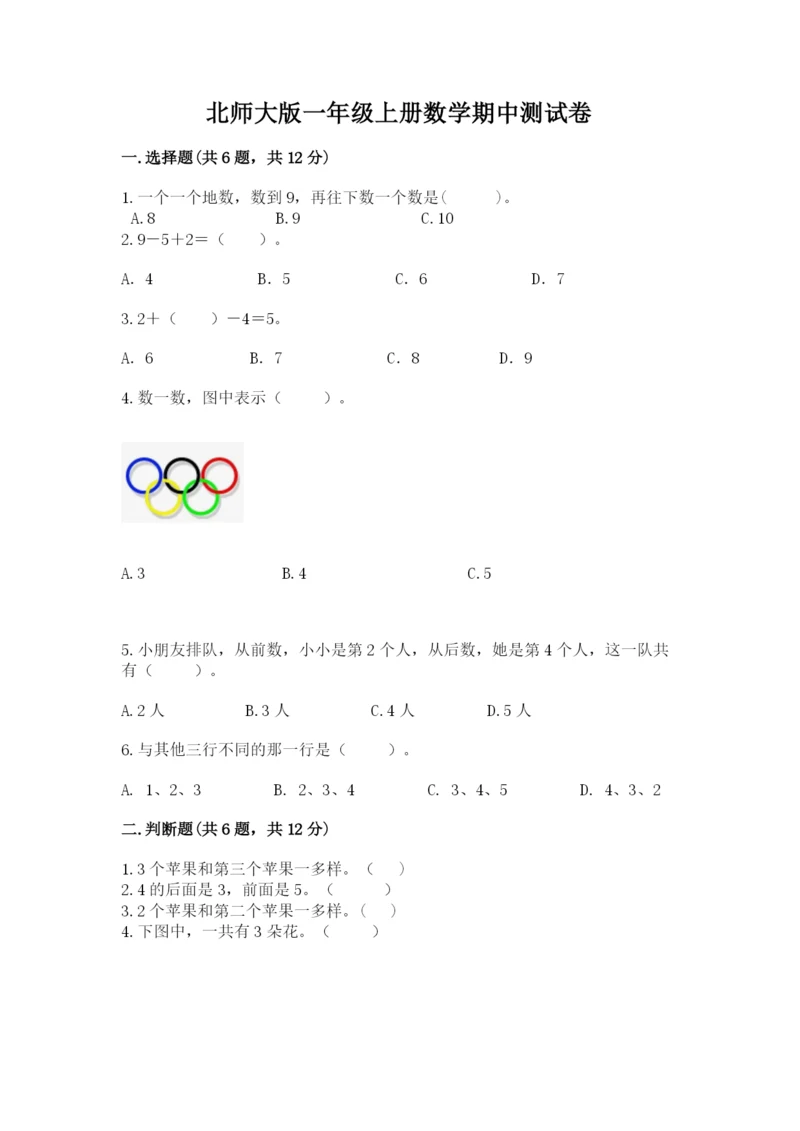 北师大版一年级上册数学期中测试卷

一.选择题(共6题，共12分)

1.一个一个地数，数到9，再往下数一个数是(　　)。
A.8　　B.9　　C.10
2.9－5＋2＝（　）。

A. 4　　B. 5　　C. 6　　D. 7

3.2＋（　）－4＝5。

A. 6　　B. 7　　C. 8　　D. 9

4.数一数，图中表示（　）。

A.3　　B.4　　C.5

5.小朋友排队，从前数，小小是第2个人，从后数，她是第4个人，这一队共有（　）。

A.2人　　B.3人　　C.4人　　D.5人

6.与其他三行不同的那一行是（　）。

A. 1、2、3　　B. 2、3、4　　C. 3、4、5　　D. 4、3、2

二.判断题(共6题，共12分)

1.3个苹果和第三个苹果一多样。（　）
2.4的后面是3，前面是5。（　）
3.2个苹果和第二个苹果一多样。（　）
4.下图中，一共有3朵花。（　）